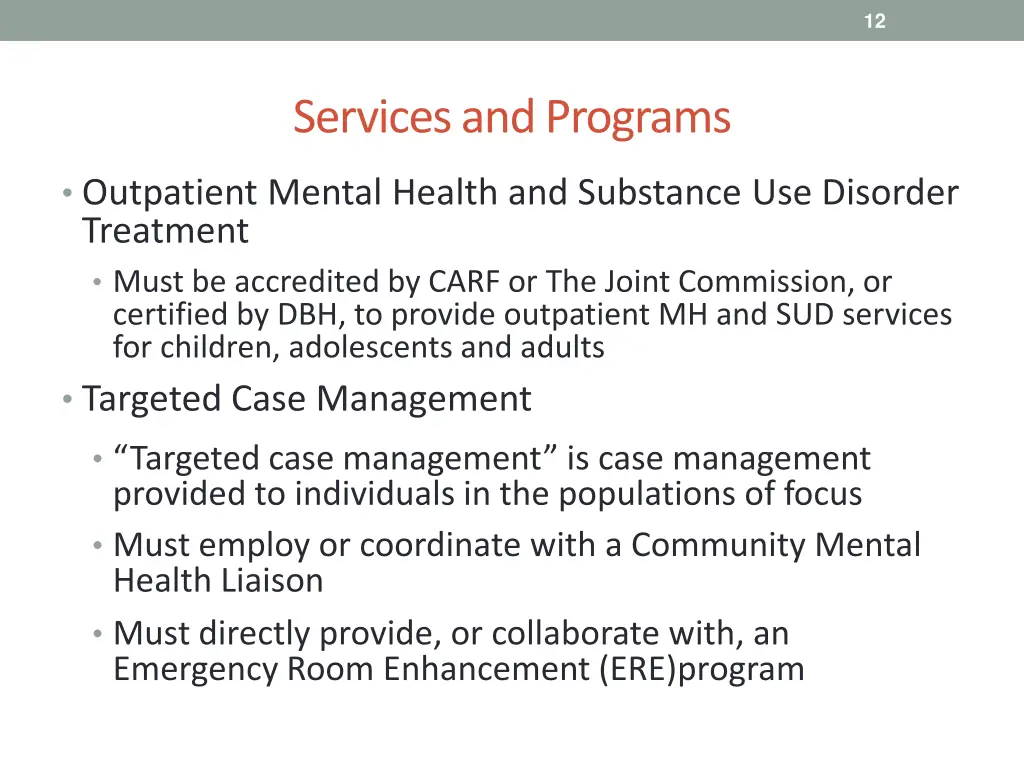 12

Services and Programs

• Outpatient Mental Health and Substance Use Disorder Treatment
  • Must be accredited by CARF or The Joint Commission, or certified by DBH, to provide outpatient MH and SUD services for children, adolescents and adults
• Targeted Case Management
  • “Targeted case management” is case management provided to individuals in the populations of focus
  • Must employ or coordinate with a Community Mental Health Liaison
  • Must directly provide, or collaborate with, an Emergency Room Enhancement (ERE)program